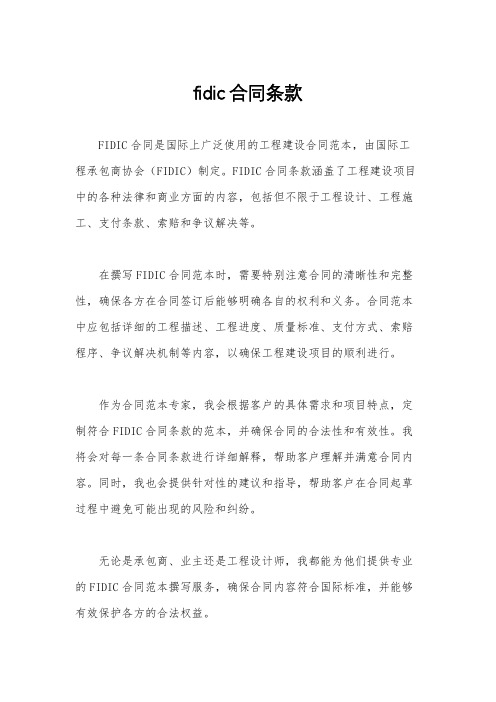 fidic 合同条款

FIDIC 合同是国际上广泛使用的工程建设合同范本，由国际工程承包商协会（FIDIC）制定。FIDIC 合同条款涵盖了工程建设项目中的各种法律和商业方面的内容，包括但不限于工程设计、工程施工、支付条款、索赔和争议解决等。

在撰写 FIDIC 合同范本时，需要特别注意合同的清晰性和完整性，确保各方在合同签订后能够明确各自的权利和义务。合同范本中应包括详细的工程描述、工程进度、质量标准、支付方式、索赔程序、争议解决机制等内容，以确保工程建设项目的顺利进行。

作为合同范本专家，我会根据客户的具体需求和项目特点，定制符合 FIDIC 合同条款的范本，并确保合同的合法性和有效性。我将会对每一条合同条款进行详细解释，帮助客户理解并满意合同内容。同时，我也会提供针对性的建议和指导，帮助客户在合同起草过程中避免可能出现的风险和纠纷。

无论是承包商、业主还是工程设计师，我都能为他们提供专业的 FIDIC 合同范本撰写服务，确保合同内容符合国际标准，并能够有效保护各方的合法权益。